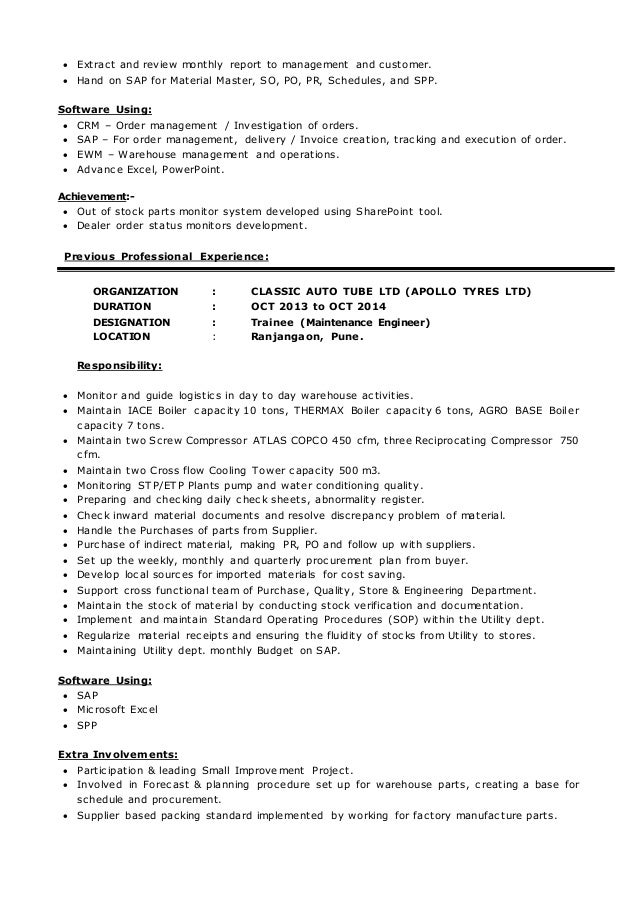 • Extract and review monthly report to management and customer.
• Hand on SAP for Material Master, SO, PO, PR, Schedules, and SPP.

Software Using:
• CRM – Order management / Investigation of orders.
• SAP – For order management, delivery / Invoice creation, tracking and execution of order.
• EWM – Warehouse management and operations.
• Advance Excel, PowerPoint.

Achievement:-
• Out of stock parts monitor system developed using SharePoint tool.
• Dealer order status monitors development.

Previous Professional Experience:

| ORGANIZATION | : | CLASSIC AUTO TUBE LTD (APOLLO TYRES LTD) |
|---|---|---|
| DURATION | : | OCT 2013 to OCT 2014 |
| DESIGNATION | : | Trainee (Maintenance Engineer) |
| LOCATION | : | Ranjangaon, Pune. |

Responsibility:

• Monitor and guide logistics in day to day warehouse activities.
• Maintain IACE Boiler capacity 10 tons, THERMAX Boiler capacity 6 tons, AGRO BASE Boiler capacity 7 tons.
• Maintain two Screw Compressor ATLAS COPCO 450 cfm, three Reciprocating Compressor 750 cfm.
• Maintain two Cross flow Cooling Tower capacity 500 m3.
• Monitoring STP/ETP Plants pump and water conditioning quality.
• Preparing and checking daily check sheets, abnormality register.
• Check inward material documents and resolve discrepancy problem of material.
• Handle the Purchases of parts from Supplier.
• Purchase of indirect material, making PR, PO and follow up with suppliers.
• Set up the weekly, monthly and quarterly procurement plan from buyer.
• Develop local sources for imported materials for cost saving.
• Support cross functional team of Purchase, Quality, Store & Engineering Department.
• Maintain the stock of material by conducting stock verification and documentation.
• Implement and maintain Standard Operating Procedures (SOP) within the Utility dept.
• Regularize material receipts and ensuring the fluidity of stocks from Utility to stores.
• Maintaining Utility dept. monthly Budget on SAP.

Software Using:
• SAP
• Microsoft Excel
• SPP

Extra Involvements:
• Participation & leading Small Improvement Project.
• Involved in Forecast & planning procedure set up for warehouse parts, creating a base for schedule and procurement.
• Supplier based packing standard implemented by working for factory manufacture parts.